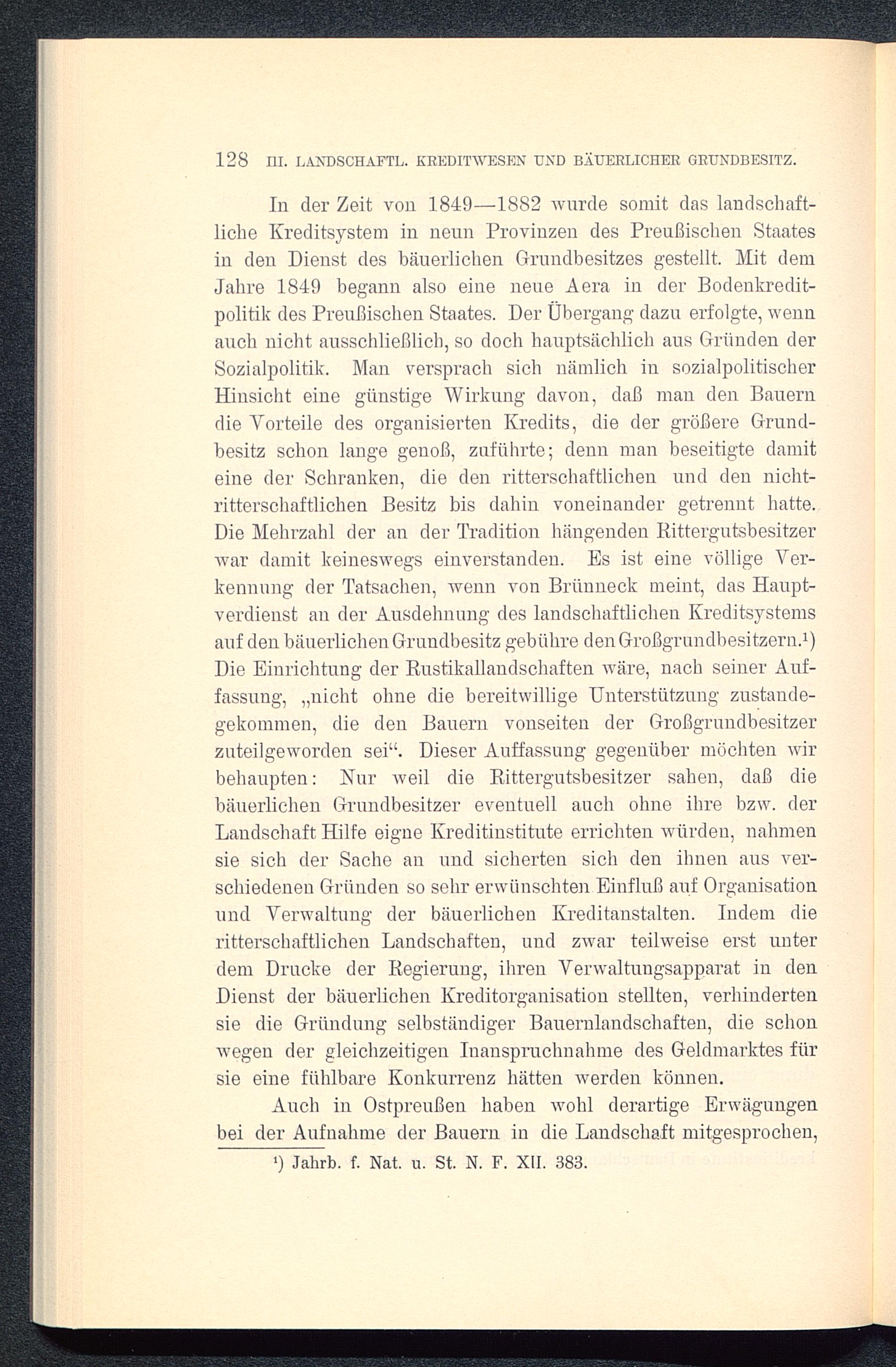 128 III. LANDSCHAFTL. KREDITWESEN UND BÄUERLICHER GRUNDBESITZ.

In der Zeit von 1849—1882 wurde somit das landschaftliche Kreditsystem in neun Provinzen des Preußischen Staates in den Dienst des bäuerlichen Grundbesitzes gestellt. Mit dem Jahre 1849 begann also eine neue Aera in der Bodenkreditpolitik des Preußischen Staates. Der Übergang dazu erfolgte, wenn auch nicht ausschließlich, so doch hauptsächlich aus Gründen der Sozialpolitik. Man versprach sich nämlich in sozialpolitischer Hinsicht eine günstige Wirkung davon, daß man den Bauern die Vorteile des organisierten Kredits, die der größere Grundbesitz schon lange genoß, zuführte; denn man beseitigte damit eine der Schranken, die den ritterschaftlichen und den nichtritterschaftlichen Besitz bis dahin voneinander getrennt hatte. Die Mehrzahl der an der Tradition hängenden Rittergutsbesitzer war damit keineswegs einverstanden. Es ist eine völlige Verkennung der Tatsachen, wenn von Brünneck meint, das Hauptverdienst an der Ausdehnung des landschaftlichen Kreditsystems auf den bäuerlichen Grundbesitz gebühre den Großgrundbesitzern.¹) Die Einrichtung der Rustikallandschaften wäre, nach seiner Auffassung, „nicht ohne die bereitwillige Unterstützung zustandegekommen, die den Bauern vonseiten der Großgrundbesitzer zuteilgeworden sei“. Dieser Auffassung gegenüber möchten wir behaupten: Nur weil die Rittergutsbesitzer sahen, daß die bäuerlichen Grundbesitzer eventuell auch ohne ihre bzw. der Landschaft Hilfe eigne Kreditinstitute errichten würden, nahmen sie sich der Sache an und sicherten sich den ihnen aus verschiedenen Gründen so sehr erwünschten Einfluß auf Organisation und Verwaltung der bäuerlichen Kreditanstalten. Indem die ritterschaftlichen Landschaften, und zwar teilweise erst unter dem Drucke der Regierung, ihren Verwaltungsapparat in den Dienst der bäuerlichen Kreditorganisation stellten, verhinderten sie die Gründung selbständiger Bauernlandschaften, die schon wegen der gleichzeitigen Inanspruchnahme des Geldmarktes für sie eine fühlbare Konkurrenz hätten werden können.

Auch in Ostpreußen haben wohl derartige Erwägungen bei der Aufnahme der Bauern in die Landschaft mitgesprochen,

¹) Jahrb. f. Nat. u. St. N. F. XII. 383.